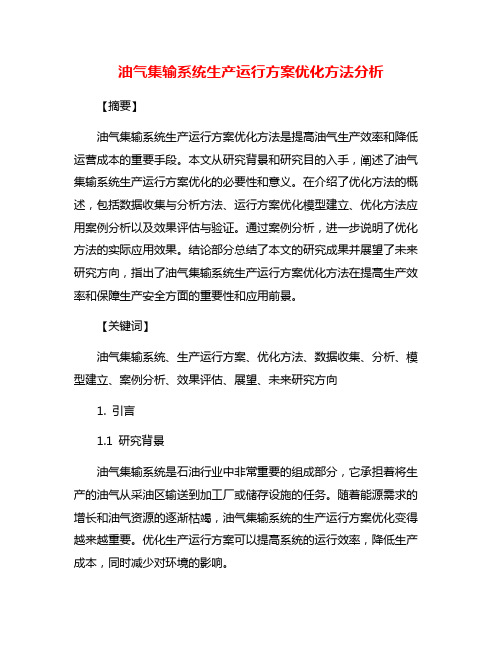 油气集输系统生产运行方案优化方法分析

【摘要】

油气集输系统生产运行方案优化方法是提高油气生产效率和降低运营成本的重要手段。本文从研究背景和研究目的入手，阐述了油气集输系统生产运行方案优化的必要性和意义。在介绍了优化方法的概述，包括数据收集与分析方法、运行方案优化模型建立、优化方法应用案例分析以及效果评估与验证。通过案例分析，进一步说明了优化方法的实际应用效果。结论部分总结了本文的研究成果并展望了未来研究方向，指出了油气集输系统生产运行方案优化方法在提高生产效率和保障生产安全方面的重要性和应用前景。

【关键词】

油气集输系统、生产运行方案、优化方法、数据收集、分析、模型建立、案例分析、效果评估、展望、未来研究方向

1. 引言

1.1 研究背景

油气集输系统是石油行业中非常重要的组成部分，它承担着将生产的油气从采油区输送到加工厂或储存设施的任务。随着能源需求的增长和油气资源的逐渐枯竭，油气集输系统的生产运行方案优化变得越来越重要。优化生产运行方案可以提高系统的运行效率，降低生产成本，同时减少对环境的影响。